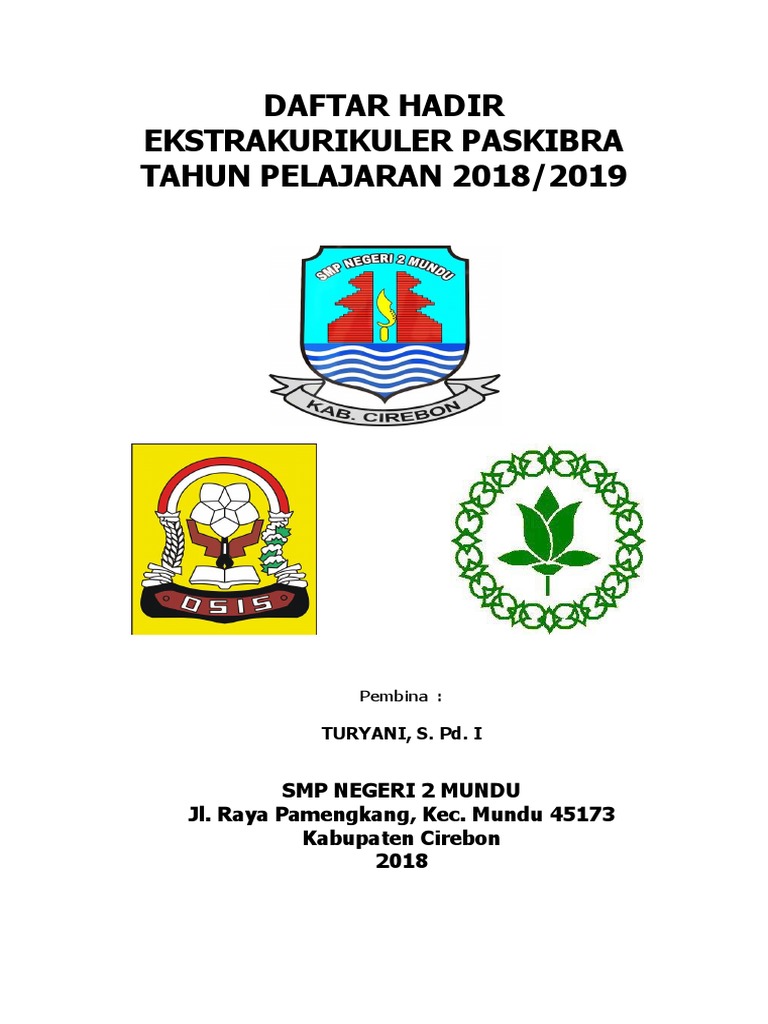 DAFTAR HADIR
EKSTRAKURIKULER PASKIBRA
TAHUN PELAJARAN 2018/2019

SMP NEGERI 2 MUNDU

KAB. CIREBON

OSIS

Pembina :

TURYANI, S. Pd. I

SMP NEGERI 2 MUNDU
Jl. Raya Pamengkang, Kec. Mundu 45173
Kabupaten Cirebon
2018